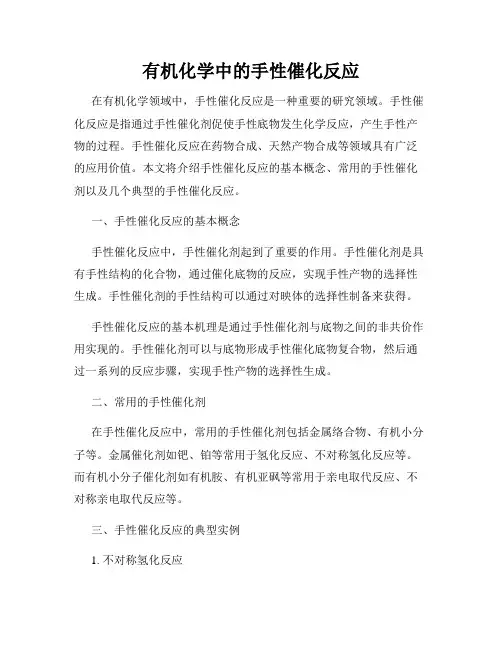 有机化学中的手性催化反应

在有机化学领域中，手性催化反应是一种重要的研究领域。手性催化反应是指通过手性催化剂促使手性底物发生化学反应，产生手性产物的过程。手性催化反应在药物合成、天然产物合成等领域具有广泛的应用价值。本文将介绍手性催化反应的基本概念、常用的手性催化剂以及几个典型的手性催化反应。

一、手性催化反应的基本概念

手性催化反应中，手性催化剂起到了重要的作用。手性催化剂是具有手性结构的化合物，通过催化底物的反应，实现手性产物的选择性生成。手性催化剂的手性结构可以通过对映体的选择性制备来获得。

手性催化反应的基本机理是通过手性催化剂与底物之间的非共价作用实现的。手性催化剂可以与底物形成手性催化底物复合物，然后通过一系列的反应步骤，实现手性产物的选择性生成。

二、常用的手性催化剂

在手性催化反应中，常用的手性催化剂包括金属络合物、有机小分子等。金属催化剂如钯、铂等常用于氢化反应、不对称氢化反应等。而有机小分子催化剂如有机胺、有机亚砜等常用于亲电取代反应、不对称亲电取代反应等。

三、手性催化反应的典型实例

1. 不对称氢化反应